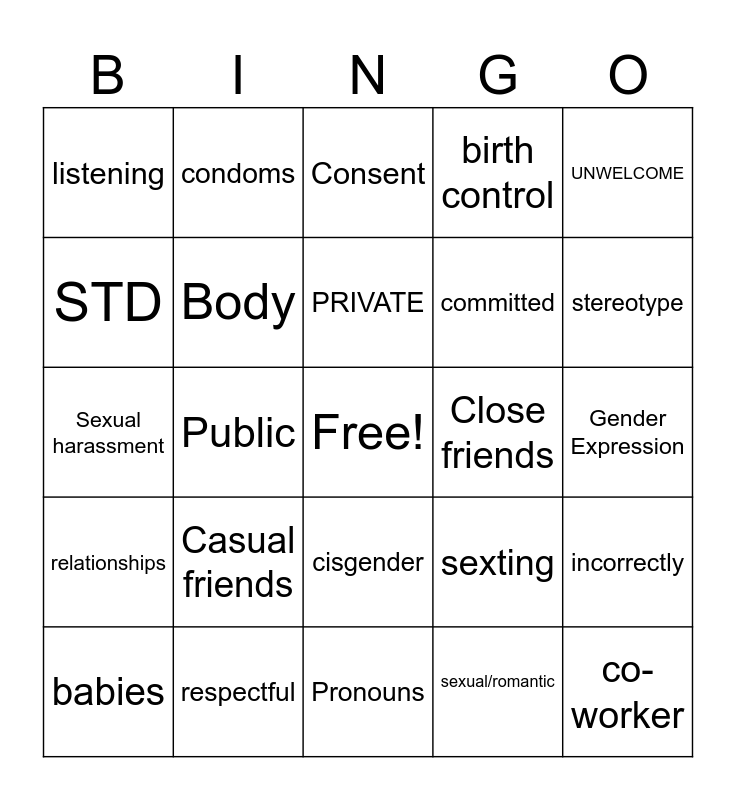 | B | I | N | G | O |
|---|---|---|---|---|
| listening | condoms | Consent | birth control | UNWELCOME |
| STD | Body | PRIVATE | committed | stereotype |
| Sexual harassment | Public | Free! | Close friends | Gender Expression |
| relationships | Casual friends | cisgender | sexting | incorrectly |
| babies | respectful | Pronouns | sexual/romantic | co-worker |